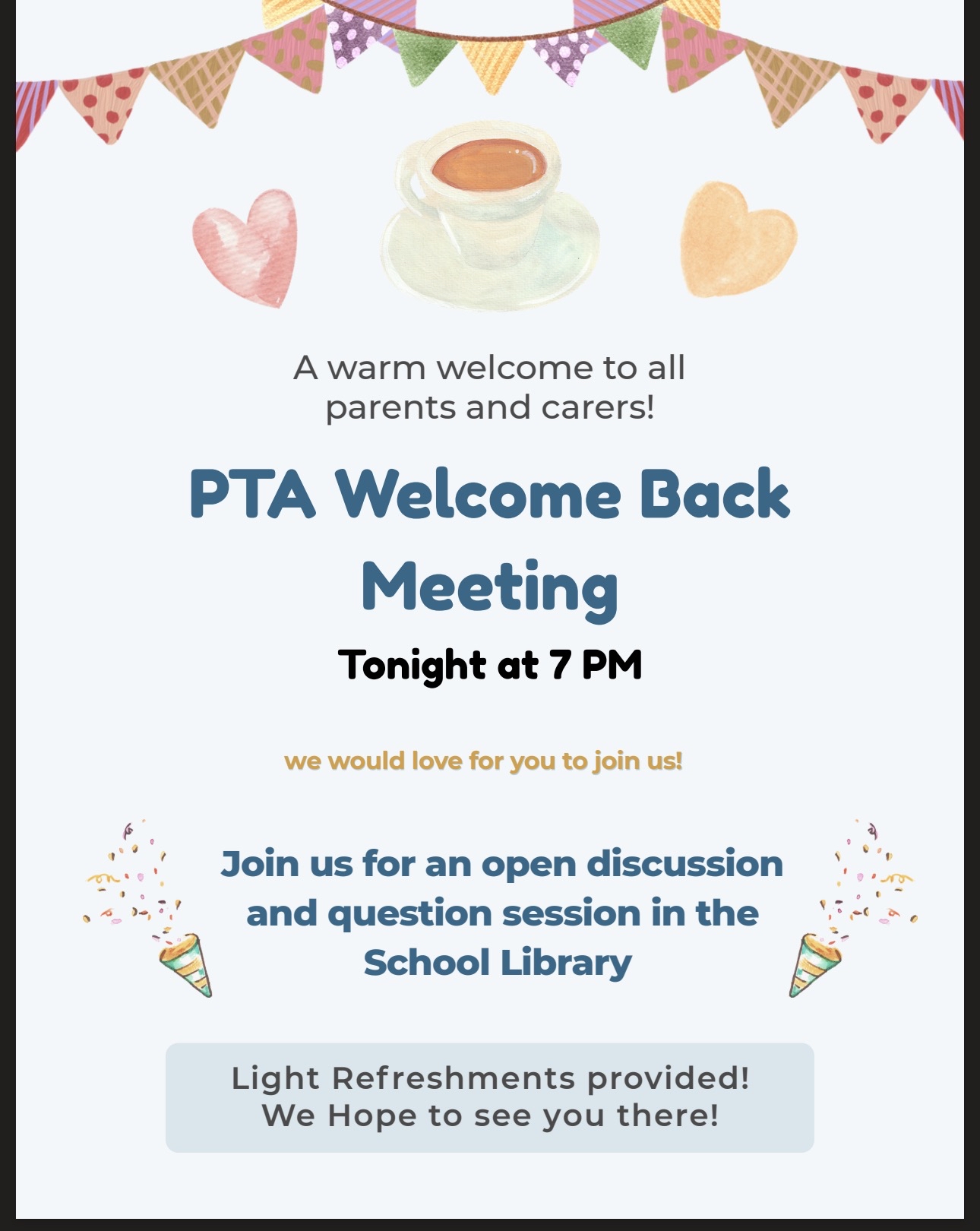 A warm welcome to all parents and carers!

PTA Welcome Back Meeting

Tonight at 7 PM

we would love for you to join us!

Join us for an open discussion and question session in the School Library

Light Refreshments provided!
We Hope to see you there!